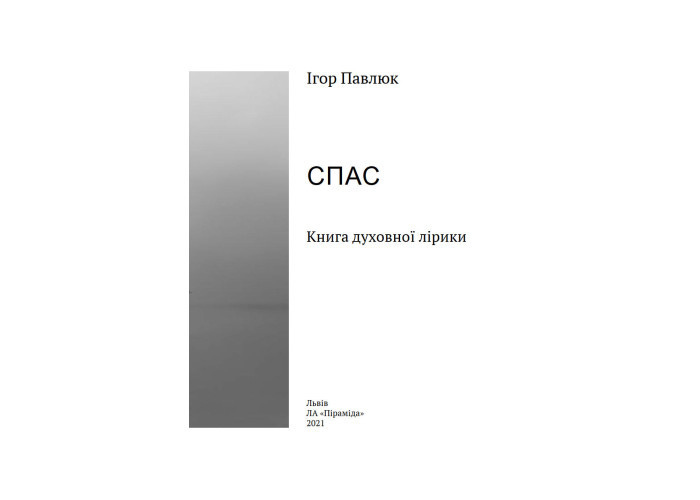 Ігор Павлюк

СПАС

Книга духовної лірики

Львів
ЛА «Піраміда»
2021